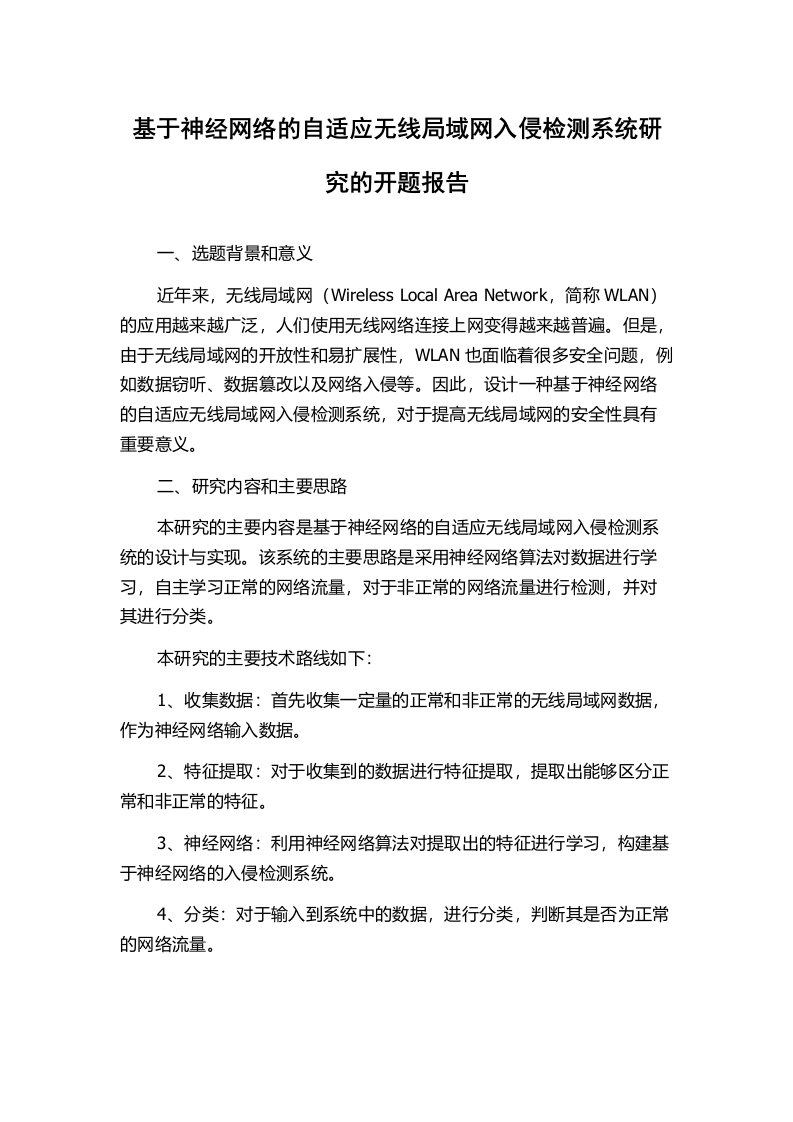 基于神经网络的自适应无线局域网入侵检测系统研究的开题报告

一、选题背景和意义

近年来，无线局域网（Wireless Local Area Network，简称 WLAN）的应用越来越广泛，人们使用无线网络连接上网变得越来越普遍。但是，由于无线局域网的开放性和易扩展性，WLAN 也面临着很多安全问题，例如数据窃听、数据篡改以及网络入侵等。因此，设计一种基于神经网络的自适应无线局域网入侵检测系统，对于提高无线局域网的安全性具有重要意义。

二、研究内容和主要思路

本研究的主要内容是基于神经网络的自适应无线局域网入侵检测系统的设计与实现。该系统的主要思路是采用神经网络算法对数据进行学习，自主学习正常的网络流量，对于非正常的网络流量进行检测，并对其进行分类。

本研究的主要技术路线如下:

1、收集数据：首先收集一定量的正常和非正常的无线局域网数据，作为神经网络输入数据。

2、特征提取：对于收集到的数据进行特征提取，提取出能够区分正常和非正常的特征。

3、神经网络：利用神经网络算法对提取出的特征进行学习，构建基于神经网络的入侵检测系统。

4、分类：对于输入到系统中的数据，进行分类，判断其是否为正常的网络流量。